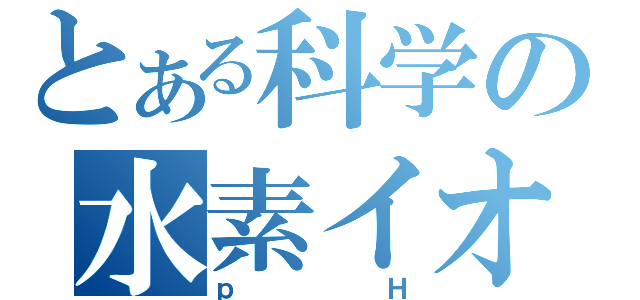 とある科学の
水素イオ
p H